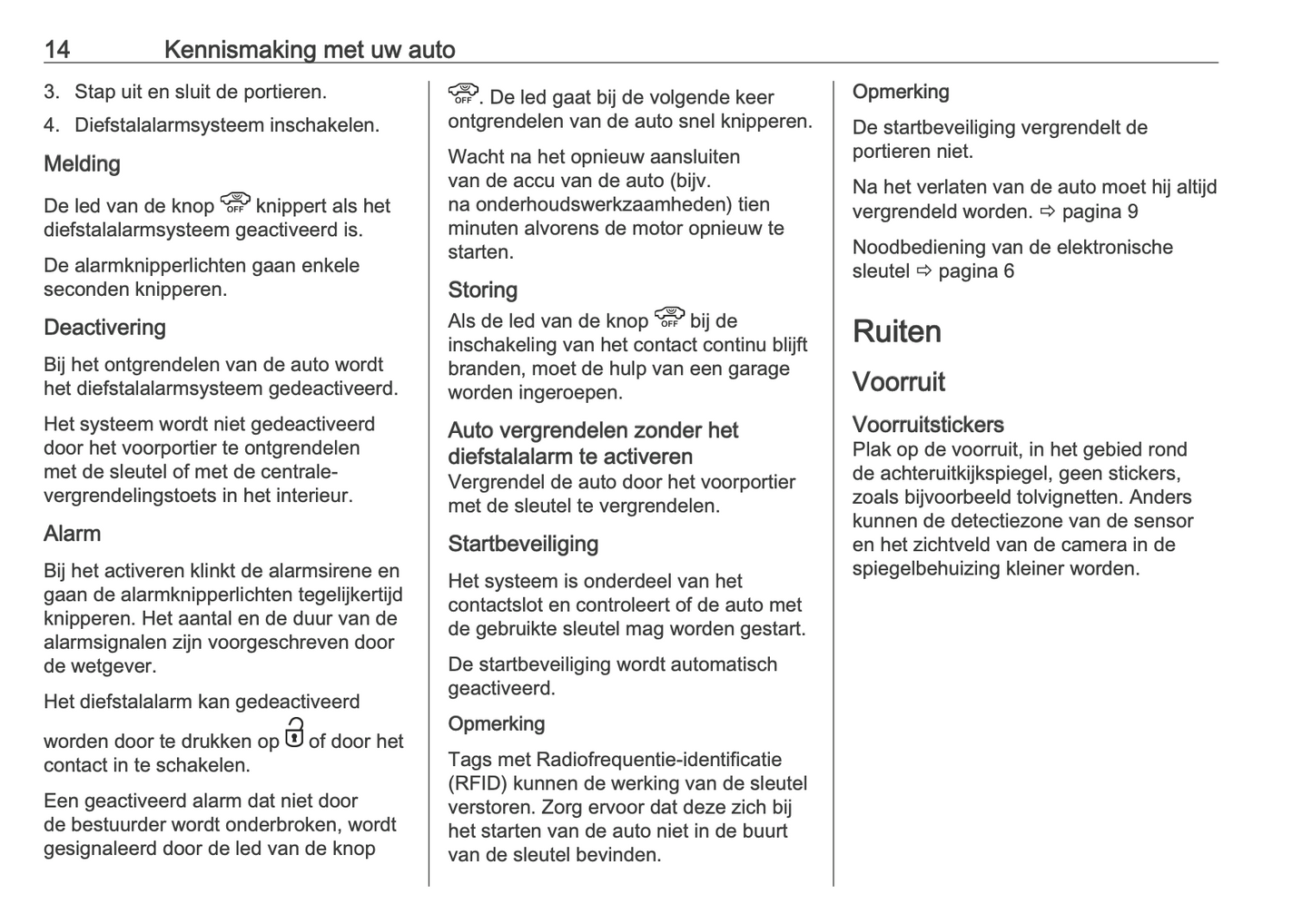 14 Kennismaking met uw auto

3. Stap uit en sluit de portieren.

4. Diefstalalarmsysteem inschakelen.

Melding

De led van de knop OFF knippert als het diefstalalarmsysteem geactiveerd is.

De alarmknipperlichten gaan enkele seconden knipperen.

Deactivering

Bij het ontgrendelen van de auto wordt het diefstalalarmsysteem gedeactiveerd.

Het systeem wordt niet gedeactiveerd door het voorportier te ontgrendelen met de sleutel of met de centrale-vergrendelingstoets in het interieur.

Alarm

Bij het activeren klinkt de alarmsirene en gaan de alarmknipperlichten tegelijkertijd knipperen. Het aantal en de duur van de alarmsignalen zijn voorgeschreven door de wetgever.

Het diefstalalarm kan gedeactiveerd worden door te drukken op of door het contact in te schakelen.

Een geactiveerd alarm dat niet door de bestuurder wordt onderbroken, wordt gesignaleerd door de led van de knop

OFF. De led gaat bij de volgende keer ontgrendelen van de auto snel knipperen.

Wacht na het opnieuw aansluiten van de accu van de auto (bijv. na onderhoudswerkzaamheden) tien minuten alvorens de motor opnieuw te starten.

Storing

Als de led van de knop OFF bij de inschakeling van het contact continu blijft branden, moet de hulp van een garage worden ingeroepen.

Auto vergrendelen zonder het diefstalalarm te activeren

Vergrendel de auto door het voorportier met de sleutel te vergrendelen.

Startbeveiliging

Het systeem is onderdeel van het contactslot en controleert of de auto met de gebruikte sleutel mag worden gestart.

De startbeveiliging wordt automatisch geactiveerd.

Opmerking

Tags met Radiofrequentie-identificatie (RFID) kunnen de werking van de sleutel verstoren. Zorg ervoor dat deze zich bij het starten van de auto niet in de buurt van de sleutel bevinden.

Opmerking

De startbeveiliging vergrendelt de portieren niet.

Na het verlaten van de auto moet hij altijd vergrendeld worden. ⇨ pagina 9

Noodbediening van de elektronische sleutel ⇨ pagina 6

Ruiten

Voorruit

Voorruitstickers

Plak op de voorruit, in het gebied rond de achteruitkijkspiegel, geen stickers, zoals bijvoorbeeld tolvignetten. Anders kunnen de detectiezone van de sensor en het zichtveld van de camera in de spiegelbehuizing kleiner worden.